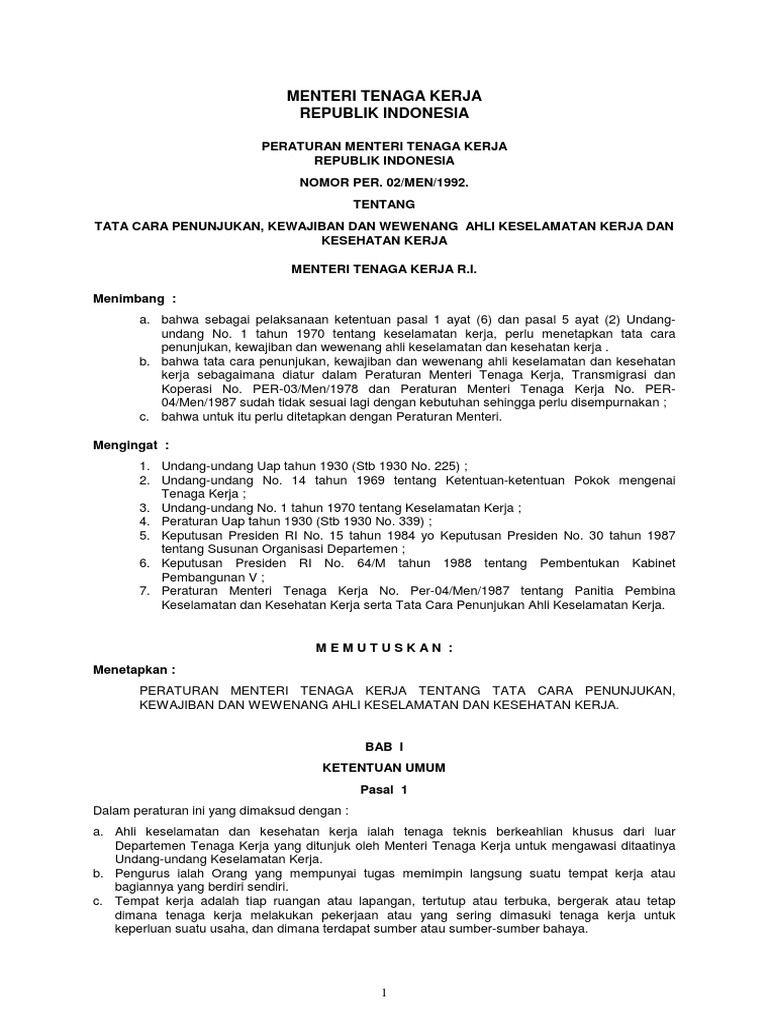 MENTERI TENAGA KERJA
REPUBLIK INDONESIA

PERATURAN MENTERI TENAGA KERJA
REPUBLIK INDONESIA

NOMOR PER. 02/MEN/1992.

TENTANG

TATA CARA PENUNJUKAN, KEWAJIBAN DAN WEWENANG AHLI KESELAMATAN KERJA DAN KESEHATAN KERJA

MENTERI TENAGA KERJA R.I.

Menimbang :

a. bahwa sebagai pelaksanaan ketentuan pasal 1 ayat (6) dan pasal 5 ayat (2) Undang-undang No. 1 tahun 1970 tentang keselamatan kerja, perlu menetapkan tata cara penunjukan, kewajiban dan wewenang ahli keselamatan dan kesehatan kerja .
b. bahwa tata cara penunjukan, kewajiban dan wewenang ahli keselamatan dan kesehatan kerja sebagaimana diatur dalam Peraturan Menteri Tenaga Kerja, Transmigrasi dan Koperasi No. PER-03/Men/1978 dan Peraturan Menteri Tenaga Kerja No. PER-04/Men/1987 sudah tidak sesuai lagi dengan kebutuhan sehingga perlu disempurnakan ;
c. bahwa untuk itu perlu ditetapkan dengan Peraturan Menteri.

Mengingat :

1. Undang-undang Uap tahun 1930 (Stb 1930 No. 225) ;
2. Undang-undang No. 14 tahun 1969 tentang Ketentuan-ketentuan Pokok mengenai Tenaga Kerja ;
3. Undang-undang No. 1 tahun 1970 tentang Keselamatan Kerja ;
4. Peraturan Uap tahun 1930 (Stb 1930 No. 339) ;
5. Keputusan Presiden RI No. 15 tahun 1984 yo Keputusan Presiden No. 30 tahun 1987 tentang Susunan Organisasi Departemen ;
6. Keputusan Presiden RI No. 64/M tahun 1988 tentang Pembentukan Kabinet Pembangunan V ;
7. Peraturan Menteri Tenaga Kerja No. Per-04/Men/1987 tentang Panitia Pembina Keselamatan dan Kesehatan Kerja serta Tata Cara Penunjukan Ahli Keselamatan Kerja.

M E M U T U S K A N :

Menetapkan :

PERATURAN MENTERI TENAGA KERJA TENTANG TATA CARA PENUNJUKAN, KEWAJIBAN DAN WEWENANG AHLI KESELAMATAN DAN KESEHATAN KERJA.

BAB I

KETENTUAN UMUM

Pasal 1

Dalam peraturan ini yang dimaksud dengan :

a. Ahli keselamatan dan kesehatan kerja ialah tenaga teknis berkeahlian khusus dari luar Departemen Tenaga Kerja yang ditunjuk oleh Menteri Tenaga Kerja untuk mengawasi ditaatinya Undang-undang Keselamatan Kerja.
b. Pengurus ialah Orang yang mempunyai tugas memimpin langsung suatu tempat kerja atau bagiannya yang berdiri sendiri.
c. Tempat kerja adalah tiap ruangan atau lapangan, tertutup atau terbuka, bergerak atau tetap dimana tenaga kerja melakukan pekerjaan atau yang sering dimasuki tenaga kerja untuk keperluan suatu usaha, dan dimana terdapat sumber atau sumber-sumber bahaya.

1